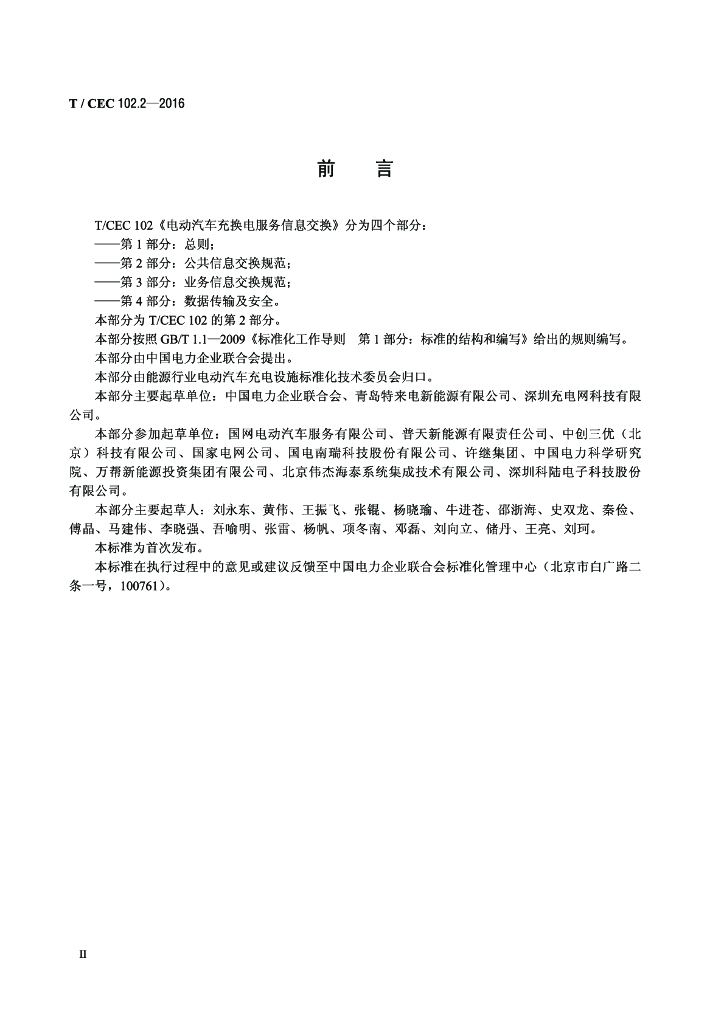 T / CEC 102.2—2016

前　言

T/CEC 102《电动汽车充换电服务信息交换》分为四个部分：
——第 1 部分：总则；
——第 2 部分：公共信息交换规范；
——第 3 部分：业务信息交换规范；
——第 4 部分：数据传输及安全。
本部分为 T/CEC 102 的第 2 部分。
本部分按照 GB/T 1.1—2009《标准化工作导则　第 1 部分：标准的结构和编写》给出的规则编写。
本部分由中国电力企业联合会提出。
本部分由能源行业电动汽车充电设施标准化技术委员会归口。
本部分主要起草单位：中国电力企业联合会、青岛特来电新能源有限公司、深圳充电网科技有限公司。
本部分参加起草单位：国网电动汽车服务有限公司、普天新能源有限责任公司、中创三优（北京）科技有限公司、国家电网公司、国电南瑞科技股份有限公司、许继集团、中国电力科学研究院、万帮新能源投资集团有限公司、北京伟杰海泰系统集成技术有限公司、深圳科陆电子科技股份有限公司。
本部分主要起草人：刘永东、黄伟、王振飞、张锟、杨晓瑜、牛进苍、邵浙海、史双龙、秦俭、傅晶、马建伟、李晓强、吾喻明、张雷、杨帆、项冬南、邓磊、刘向立、储丹、王亮、刘珂。
本标准为首次发布。
本标准在执行过程中的意见或建议反馈至中国电力企业联合会标准化管理中心（北京市白广路二条一号，100761）。

II